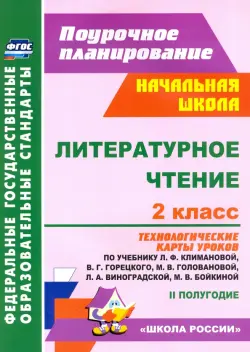 ФГОС

ФЕДЕРАЛЬНЫЕ ГОСУДАРСТВЕННЫЕ ОБРАЗОВАТЕЛЬНЫЕ СТАНДАРТЫ

Поурочное планирование

НАЧАЛЬНАЯ ШКОЛА

ЛИТЕРАТУРНОЕ ЧТЕНИЕ

2 класс

ТЕХНОЛОГИЧЕСКИЕ КАРТЫ УРОКОВ

ПО УЧЕБНИКУ Л. Ф. КЛИМАНОВОЙ, В. Г. ГОРЕЦКОГО, М. В. ГОЛОВАНОВОЙ, Л. А. ВИНОГРАДСКОЙ, М. В. БОЙКИНОЙ

II ПОЛУГОДИЕ

«ШКОЛА РОССИИ»